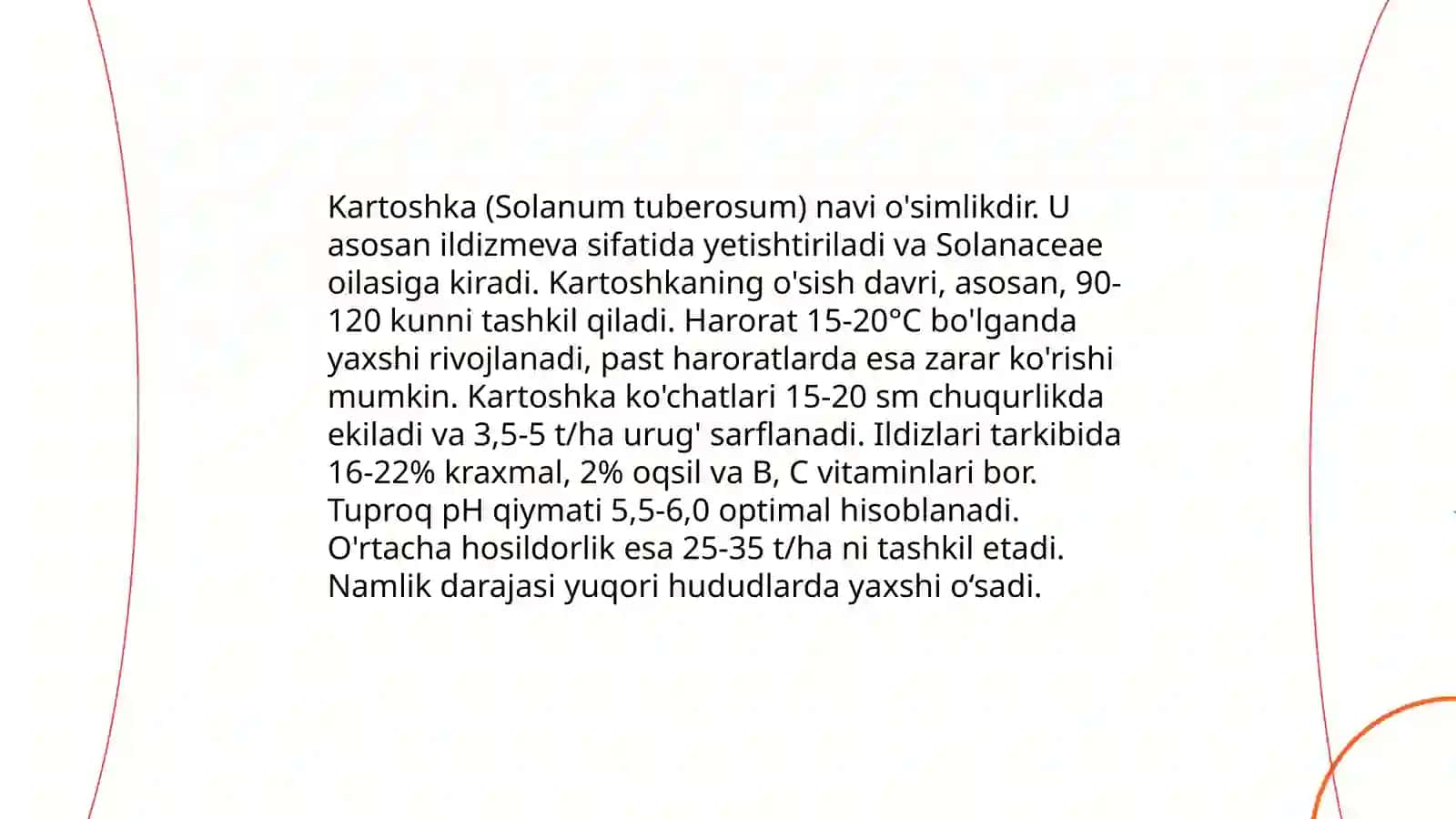 Kartoshka (Solanum tuberosum) navi o'simlikdir. U asosan ildizmeva sifatida yetishtiriladi va Solanaceae oilasiga kiradi. Kartoshkaning o'sish davri, asosan, 90-120 kunni tashkil qiladi. Harorat 15-20°C bo'lganda yaxshi rivojlanadi, past haroratlarda esa zarar ko'rishi mumkin. Kartoshka ko'chatlari 15-20 sm chuqurlikda ekiladi va 3,5-5 t/ha urug' sarflanadi. Ildizlari tarkibida 16-22% kraxmal, 2% oqsil va B, C vitaminlari bor. Tuproq pH qiymati 5,5-6,0 optimal hisoblanadi. O'rtacha hosildorlik esa 25-35 t/ha ni tashkil etadi. Namlik darajasi yuqori hududlarda yaxshi o‘sadi.